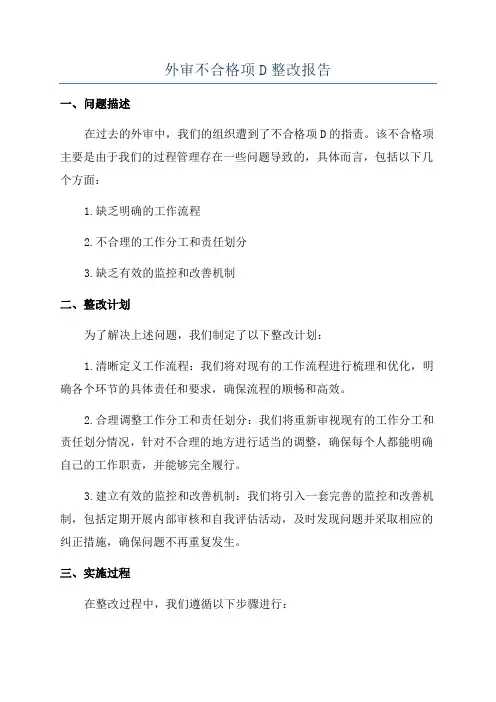 外审不合格项D整改报告

一、问题描述

在过去的外审中，我们的组织遭到了不合格项D的指责。该不合格项主要是由于我们的过程管理存在一些问题导致的，具体而言，包括以下几个方面：

1.缺乏明确的工作流程

2.不合理的工作分工和责任划分

3.缺乏有效的监控和改善机制

二、整改计划

为了解决上述问题，我们制定了以下整改计划：

1.清晰定义工作流程：我们将对现有的工作流程进行梳理和优化，明确各个环节的具体责任和要求，确保流程的顺畅和高效。

2.合理调整工作分工和责任划分：我们将重新审视现有的工作分工和责任划分情况，针对不合理的地方进行适当的调整，确保每个人都能明确自己的工作职责，并能够完全履行。

3.建立有效的监控和改善机制：我们将引入一套完善的监控和改善机制，包括定期开展内部审核和自我评估活动，及时发现问题并采取相应的纠正措施，确保问题不再重复发生。

三、实施过程

在整改过程中，我们遵循以下步骤进行：